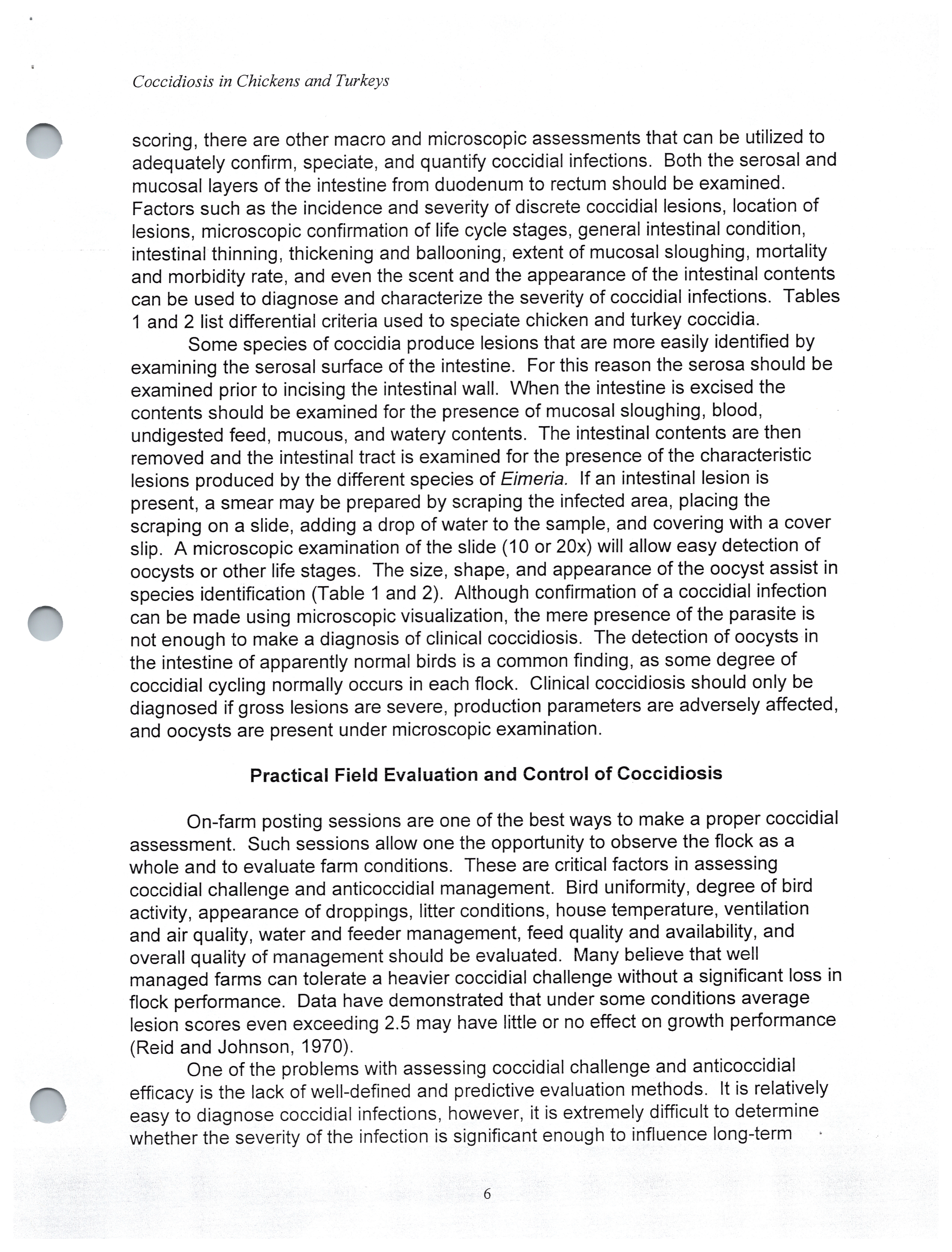 Coccidiosis in Chickens and Turkeys

scoring, there are other macro and microscopic assessments that can be utilized to adequately confirm, speciate, and quantify coccidial infections. Both the serosal and mucosal layers of the intestine from duodenum to rectum should be examined. Factors such as the incidence and severity of discrete coccidial lesions, location of lesions, microscopic confirmation of life cycle stages, general intestinal condition, intestinal thinning, thickening and ballooning, extent of mucosal sloughing, mortality and morbidity rate, and even the scent and the appearance of the intestinal contents can be used to diagnose and characterize the severity of coccidial infections. Tables 1 and 2 list differential criteria used to speciate chicken and turkey coccidia.

Some species of coccidia produce lesions that are more easily identified by examining the serosal surface of the intestine. For this reason the serosa should be examined prior to incising the intestinal wall. When the intestine is excised the contents should be examined for the presence of mucosal sloughing, blood, undigested feed, mucous, and watery contents. The intestinal contents are then removed and the intestinal tract is examined for the presence of the characteristic lesions produced by the different species of Eimeria. If an intestinal lesion is present, a smear may be prepared by scraping the infected area, placing the scraping on a slide, adding a drop of water to the sample, and covering with a cover slip. A microscopic examination of the slide (10 or 20x) will allow easy detection of oocysts or other life stages. The size, shape, and appearance of the oocyst assist in species identification (Table 1 and 2). Although confirmation of a coccidial infection can be made using microscopic visualization, the mere presence of the parasite is not enough to make a diagnosis of clinical coccidiosis. The detection of oocysts in the intestine of apparently normal birds is a common finding, as some degree of coccidial cycling normally occurs in each flock. Clinical coccidiosis should only be diagnosed if gross lesions are severe, production parameters are adversely affected, and oocysts are present under microscopic examination.

Practical Field Evaluation and Control of Coccidiosis

On-farm posting sessions are one of the best ways to make a proper coccidial assessment. Such sessions allow one the opportunity to observe the flock as a whole and to evaluate farm conditions. These are critical factors in assessing coccidial challenge and anticoccidial management. Bird uniformity, degree of bird activity, appearance of droppings, litter conditions, house temperature, ventilation and air quality, water and feeder management, feed quality and availability, and overall quality of management should be evaluated. Many believe that well managed farms can tolerate a heavier coccidial challenge without a significant loss in flock performance. Data have demonstrated that under some conditions average lesion scores even exceeding 2.5 may have little or no effect on growth performance (Reid and Johnson, 1970).

One of the problems with assessing coccidial challenge and anticoccidial efficacy is the lack of well-defined and predictive evaluation methods. It is relatively easy to diagnose coccidial infections, however, it is extremely difficult to determine whether the severity of the infection is significant enough to influence long-term

6